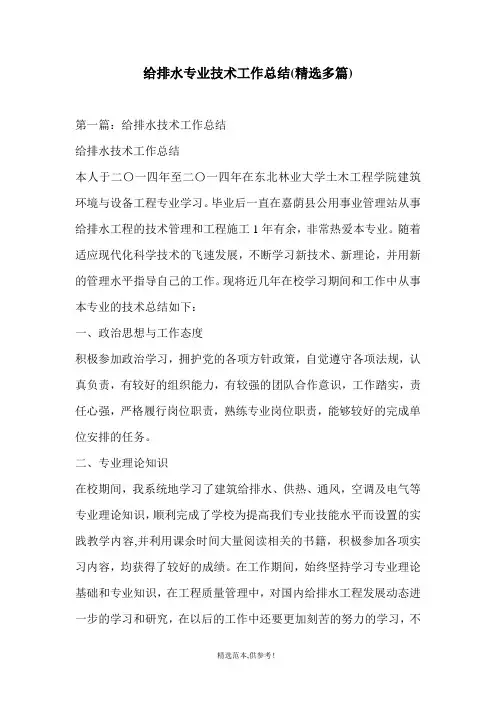 给排水专业技术工作总结(精选多篇)

第一篇：给排水技术工作总结

给排水技术工作总结

本人于二〇一四年至二〇一四年在东北林业大学土木工程学院建筑环境与设备工程专业学习。毕业后一直在嘉荫县公用事业管理站从事给排水工程的技术管理和工程施工1年有余，非常热爱本专业。随着适应现代化科学技术的飞速发展，不断学习新技术、新理论，并用新的管理水平指导自己的工作。现将近几年在校学习期间和工作中从事本专业的技术总结如下：

一、政治思想与工作态度

积极参加政治学习，拥护党的各项方针政策，自觉遵守各项法规，认真负责，有较好的组织能力，有较强的团队合作意识，工作踏实，责任心强，严格履行岗位职责，熟练专业岗位职责，能够较好的完成单位安排的任务。

二、专业理论知识

在校期间，我系统地学习了建筑给排水、供热、通风，空调及电气等专业理论知识，顺利完成了学校为提高我们专业技能水平而设置的实践教学内容,并利用课余时间大量阅读相关的书籍，积极参加各项实习内容，均获得了较好的成绩。在工作期间，始终坚持学习专业理论基础和专业知识，在工程质量管理中，对国内给排水工程发展动态进一步的学习和研究，在以后的工作中还要更加刻苦的努力的学习，不

精选范本,供参考!